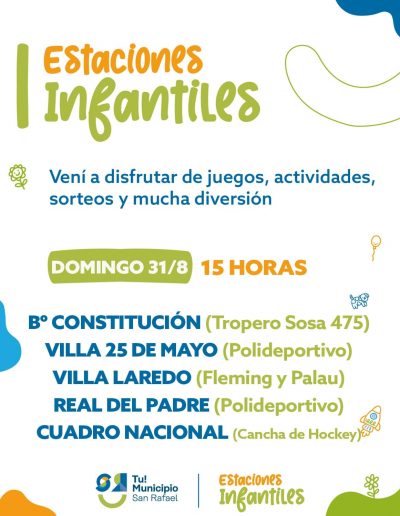 Estaciones Infantiles

Vení a disfrutar de juegos, actividades, sorteos y mucha diversión

DOMINGO 31/8 15 HORAS

Bº CONSTITUCIÓN (Tropero Sosa 475)
VILLA 25 DE MAYO (Polideportivo)
VILLA LAREDO (Fleming y Palau)
REAL DEL PADRE (Polideportivo)
CUADRO NACIONAL (Cancha de Hockey)

Tu! Municipio San Rafael

Estaciones Infantiles